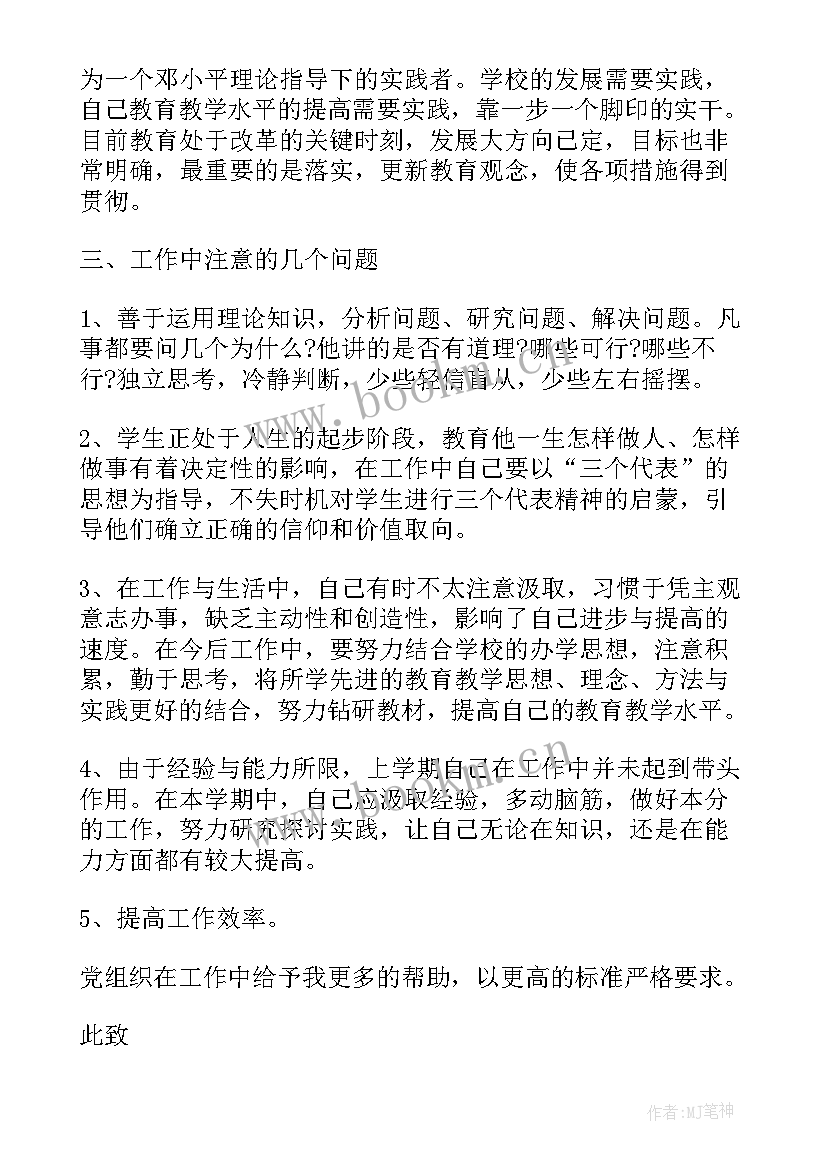 为一个邓小平理论指导下的实践者。学校的发展需要实践，自己教育教学水平的提高需要实践，靠一步一个脚印的实干。目前教育处于改革的关键时刻，发展大方向已定，目标也非常明确，最重要的是落实，更新教育观念，使各项措施得到贯彻。

三、工作中注意的几个问题

1、善于运用理论知识，分析问题、研究问题、解决问题。凡事都要问几个为什么?他讲的是否有道理?哪些可行?哪些不行?独立思考，冷静判断，少些轻信盲从，少些左右摇摆。

2、学生正处于人生的起步阶段，教育他一生怎样做人、怎样做事有着决定性的影响，在工作中自己要以“三个代表”的思想为指导，不失时机对学生进行三个代表精神的启蒙，引导他们确立正确的信仰和价值取向。

3、在工作与生活中，自己有时不太注意汲取，习惯于凭主观意志办事，缺乏主动性和创造性，影响了自己进步与提高的速度。在今后工作中，要努力结合学校的办学思想，注意积累，勤于思考，将所学先进的教育教学思想、理念、方法与实践更好的结合，努力钻研教材，提高自己的教育教学水平。

4、由于经验与能力所限，上学期自己在工作中并未起到带头作用。在本学期中，自己应汲取经验，多动脑筋，做好本分的工作，努力研究探讨实践，让自己无论在知识，还是在能力方面都有较大提高。

5、提高工作效率。

党组织在工作中给予我更多的帮助，以更高的标准严格要求。

此致

www.bookm.com.cn

作者:MJ笔神